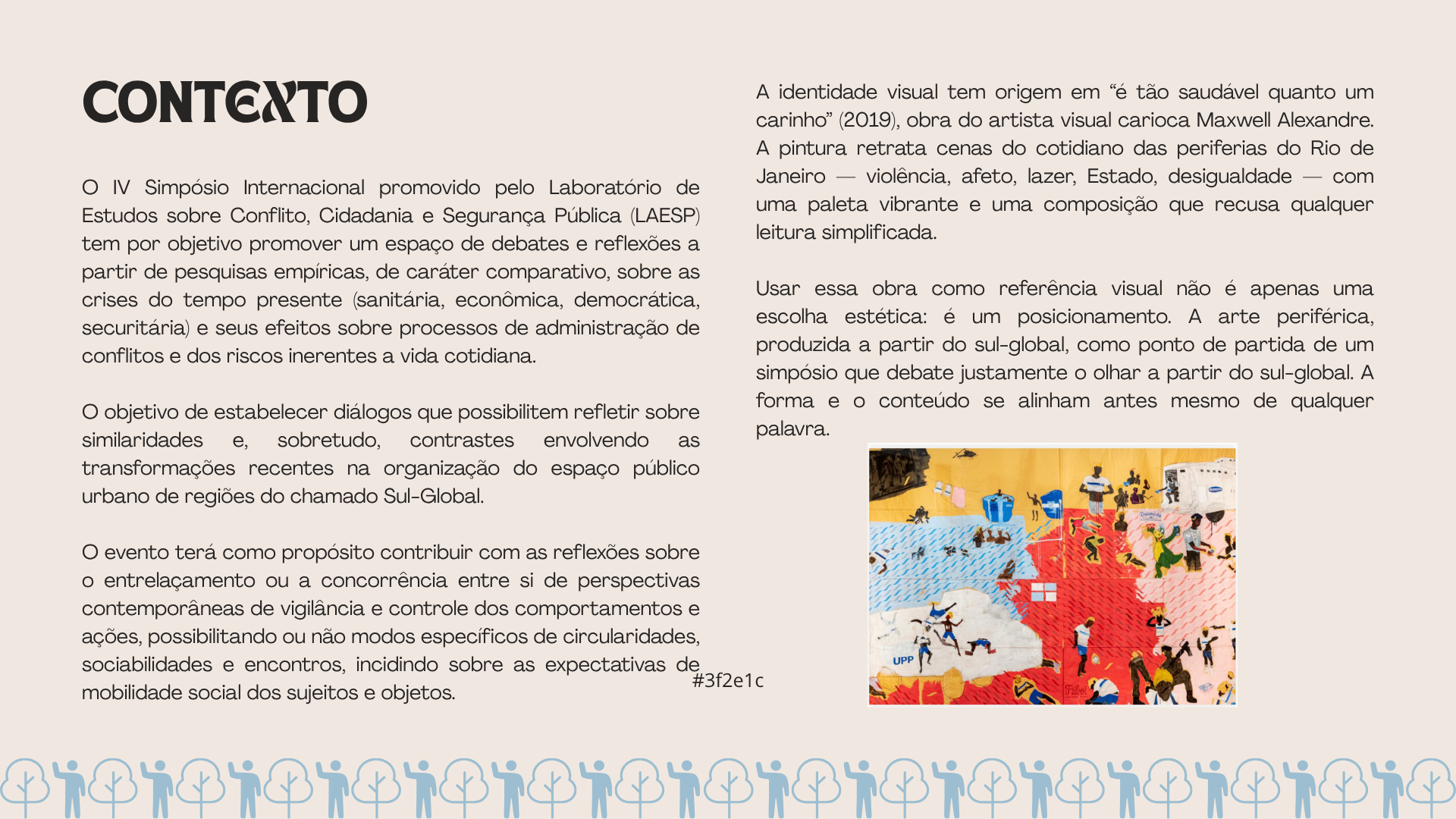 CONTEXTO

O IV Simpósio Internacional promovido pelo Laboratório de Estudos sobre Conflito, Cidadania e Segurança Pública (LAESP) tem por objetivo promover um espaço de debates e reflexões a partir de pesquisas empíricas, de caráter comparativo, sobre as crises do tempo presente (sanitária, econômica, democrática, securitária) e seus efeitos sobre processos de administração de conflitos e dos riscos inerentes a vida cotidiana.

O objetivo de estabelecer diálogos que possibilitem refletir sobre similaridades e, sobretudo, contrastes envolvendo as transformações recentes na organização do espaço público urbano de regiões do chamado Sul-Global.

O evento terá como propósito contribuir com as reflexões sobre o entrelaçamento ou a concorrência entre si de perspectivas contemporâneas de vigilância e controle dos comportamentos e ações, possibilitando ou não modos específicos de circularidades, sociabilidades e encontros, incidindo sobre as expectativas de mobilidade social dos sujeitos e objetos.

#3f2e1c

A identidade visual tem origem em "é tão saudável quanto um carinho" (2019), obra do artista visual carioca Maxwell Alexandre. A pintura retrata cenas do cotidiano das periferias do Rio de Janeiro — violência, afeto, lazer, Estado, desigualdade — com uma paleta vibrante e uma composição que recusa qualquer leitura simplificada.

Usar essa obra como referência visual não é apenas uma escolha estética: é um posicionamento. A arte periférica, produzida a partir do sul-global, como ponto de partida de um simpósio que debate justamente o olhar a partir do sul-global. A forma e o conteúdo se alinham antes mesmo de qualquer palavra.

UPP